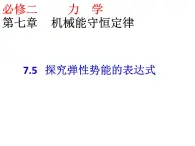 必修二　　力　学
第七章　机械能守恒定律

7.5 探究弹性势能的表达式